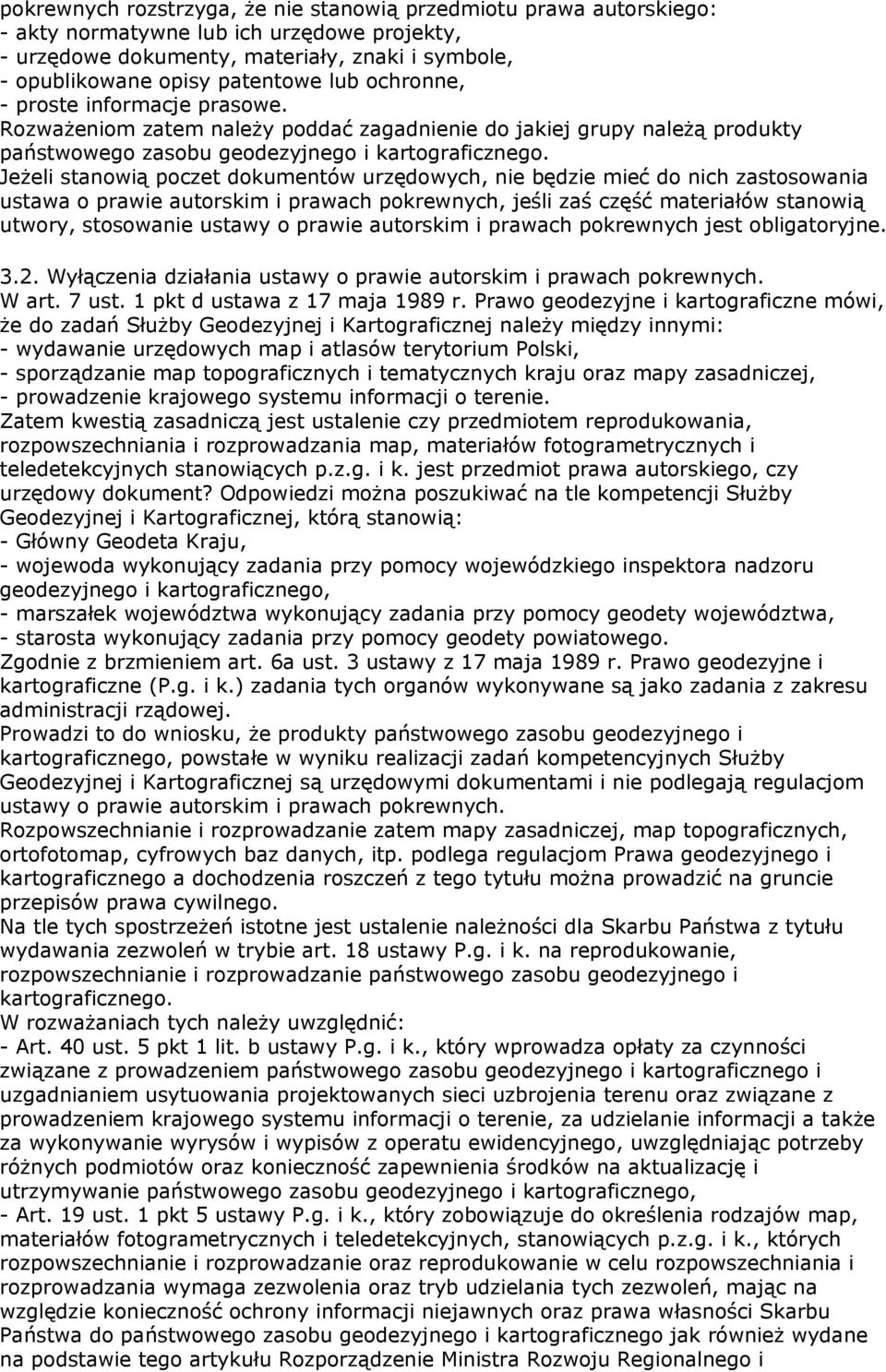 pokrewnych rozstrzyga, że nie stanowią przedmiotu prawa autorskiego:
- akty normatywne lub ich urzędowe projekty,
- urzędowe dokumenty, materiały, znaki i symbole,
- opublikowane opisy patentowe lub ochronne,
- proste informacje prasowe.
Rozważeniom zatem należy poddać zagadnienie do jakiej grupy należą produkty państwowego zasobu geodezyjnego i kartograficznego.
Jeżeli stanowią poczet dokumentów urzędowych, nie będzie mieć do nich zastosowania ustawa o prawie autorskim i prawach pokrewnych, jeśli zaś część materiałów stanowią utwory, stosowanie ustawy o prawie autorskim i prawach pokrewnych jest obligatoryjne.

3.2. Wyłączenia działania ustawy o prawie autorskim i prawach pokrewnych.
W art. 7 ust. 1 pkt d ustawa z 17 maja 1989 r. Prawo geodezyjne i kartograficzne mówi, że do zadań Służby Geodezyjnej i Kartograficznej należy między innymi:
- wydawanie urzędowych map i atlasów terytorium Polski,
- sporządzanie map topograficznych i tematycznych kraju oraz mapy zasadniczej,
- prowadzenie krajowego systemu informacji o terenie.
Zatem kwestią zasadniczą jest ustalenie czy przedmiotem reprodukowania, rozpowszechniania i rozprowadzania map, materiałów fotogrametrycznych i teledetekcyjnych stanowiących p.z.g. i k. jest przedmiot prawa autorskiego, czy urzędowy dokument? Odpowiedzi można poszukiwać na tle kompetencji Służby Geodezyjnej i Kartograficznej, którą stanowią:
- Główny Geodeta Kraju,
- wojewoda wykonujący zadania przy pomocy wojewódzkiego inspektora nadzoru geodezyjnego i kartograficznego,
- marszałek województwa wykonujący zadania przy pomocy geodety województwa,
- starosta wykonujący zadania przy pomocy geodety powiatowego.
Zgodnie z brzmieniem art. 6a ust. 3 ustawy z 17 maja 1989 r. Prawo geodezyjne i kartograficzne (P.g. i k.) zadania tych organów wykonywane są jako zadania z zakresu administracji rządowej.
Prowadzi to do wniosku, że produkty państwowego zasobu geodezyjnego i kartograficznego, powstałe w wyniku realizacji zadań kompetencyjnych Służby Geodezyjnej i Kartograficznej są urzędowymi dokumentami i nie podlegają regulacjom ustawy o prawie autorskim i prawach pokrewnych.
Rozpowszechnianie i rozprowadzanie zatem mapy zasadniczej, map topograficznych, ortofotomap, cyfrowych baz danych, itp. podlega regulacjom Prawa geodezyjnego i kartograficznego a dochodzenia roszczeń z tego tytułu można prowadzić na gruncie przepisów prawa cywilnego.
Na tle tych spostrzeżeń istotne jest ustalenie należności dla Skarbu Państwa z tytułu wydawania zezwoleń w trybie art. 18 ustawy P.g. i k. na reprodukowanie, rozpowszechnianie i rozprowadzanie państwowego zasobu geodezyjnego i kartograficznego.
W rozważaniach tych należy uwzględnić:
- Art. 40 ust. 5 pkt 1 lit. b ustawy P.g. i k., który wprowadza opłaty za czynności związane z prowadzeniem państwowego zasobu geodezyjnego i kartograficznego i uzgadnianiem usytuowania projektowanych sieci uzbrojenia terenu oraz związane z prowadzeniem krajowego systemu informacji o terenie, za udzielanie informacji a także za wykonywanie wyrysów i wypisów z operatu ewidencyjnego, uwzględniając potrzeby różnych podmiotów oraz konieczność zapewnienia środków na aktualizację i utrzymywanie państwowego zasobu geodezyjnego i kartograficznego,
- Art. 19 ust. 1 pkt 5 ustawy P.g. i k., który zobowiązuje do określenia rodzajów map, materiałów fotogrametrycznych i teledetekcyjnych, stanowiących p.z.g. i k., których rozpowszechnianie i rozprowadzanie oraz reprodukowanie w celu rozpowszechniania i rozprowadzania wymaga zezwolenia oraz tryb udzielania tych zezwoleń, mając na względzie konieczność ochrony informacji niejawnych oraz prawa własności Skarbu Państwa do państwowego zasobu geodezyjnego i kartograficznego jak również wydane na podstawie tego artykułu Rozporządzenie Ministra Rozwoju Regionalnego i